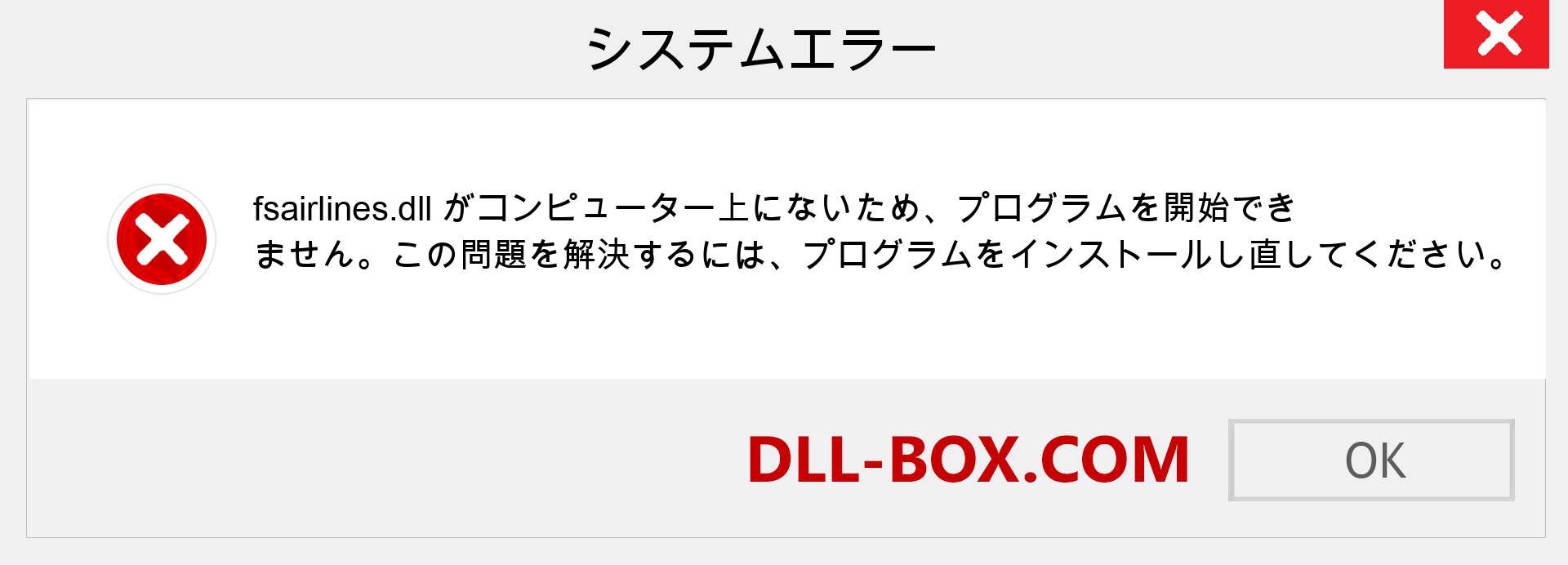 システムエラー

fsairlines.dll がコンピューター上にないため、プログラムを開始できません。この問題を解決するには、プログラムをインストールし直してください。

DLL-BOX.COM

OK